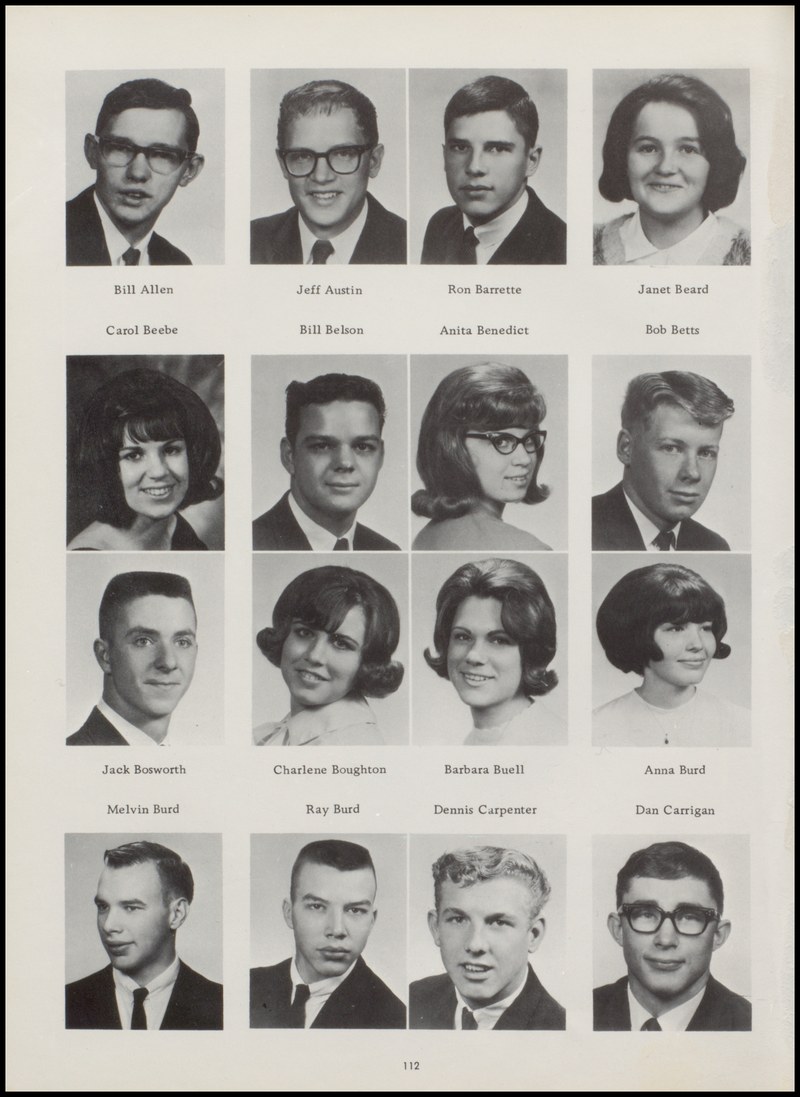 Bill Allen Jeff Austin Ron Barrette Janet Beard

Carol Beebe Bill Belson Anita Benedict Bob Betts

Jack Bosworth Charlene Boughton Barbara Buell Anna Burd

Melvin Burd Ray Burd Dennis Carpenter Dan Carrigan

112